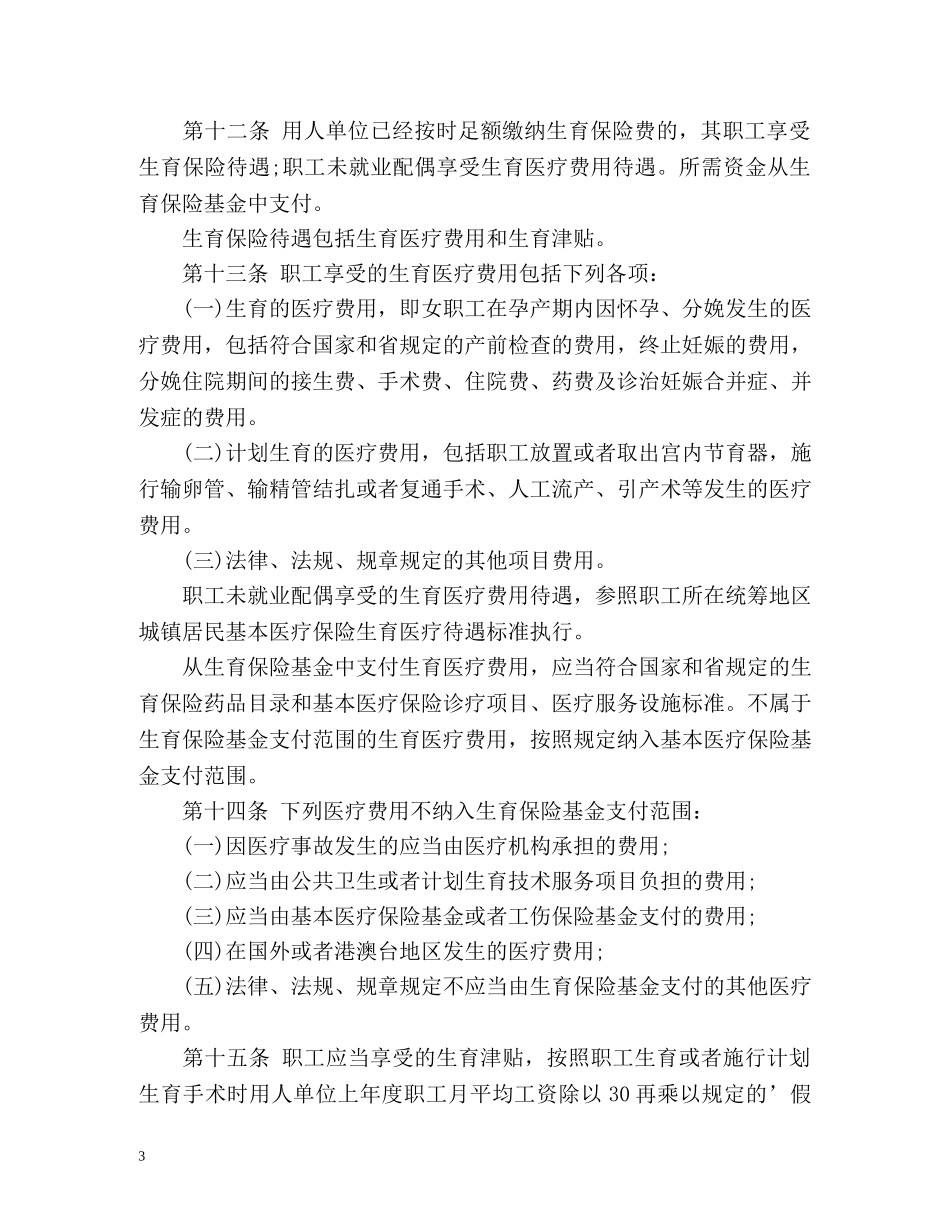 第十二条 用人单位已经按时足额缴纳生育保险费的，其职工享受生育保险待遇;职工未就业配偶享受生育医疗费用待遇。所需资金从生育保险基金中支付。

生育保险待遇包括生育医疗费用和生育津贴。

第十三条 职工享受的生育医疗费用包括下列各项：

(一)生育的医疗费用，即女职工在孕产期内因怀孕、分娩发生的医疗费用，包括符合国家和省规定的产前检查的费用，终止妊娠的费用，分娩住院期间的接生费、手术费、住院费、药费及诊治妊娠合并症、并发症的费用。

(二)计划生育的医疗费用，包括职工放置或者取出宫内节育器，施行输卵管、输精管结扎或者复通手术、人工流产、引产术等发生的医疗费用。

(三)法律、法规、规章规定的其他项目费用。

职工未就业配偶享受的生育医疗费用待遇，参照职工所在统筹地区城镇居民基本医疗保险生育医疗待遇标准执行。

从生育保险基金中支付生育医疗费用，应当符合国家和省规定的生育保险药品目录和基本医疗保险诊疗项目、医疗服务设施标准。不属于生育保险基金支付范围的生育医疗费用，按照规定纳入基本医疗保险基金支付范围。

第十四条 下列医疗费用不纳入生育保险基金支付范围：

(一)因医疗事故发生的应当由医疗机构承担的费用;

(二)应当由公共卫生或者计划生育技术服务项目负担的费用;

(三)应当由基本医疗保险基金或者工伤保险基金支付的费用;

(四)在国外或者港澳台地区发生的医疗费用;

(五)法律、法规、规章规定不应当由生育保险基金支付的其他医疗费用。

第十五条 职工应当享受的生育津贴，按照职工生育或者施行计划生育手术时用人单位上年度职工月平均工资除以30再乘以规定的’假

3